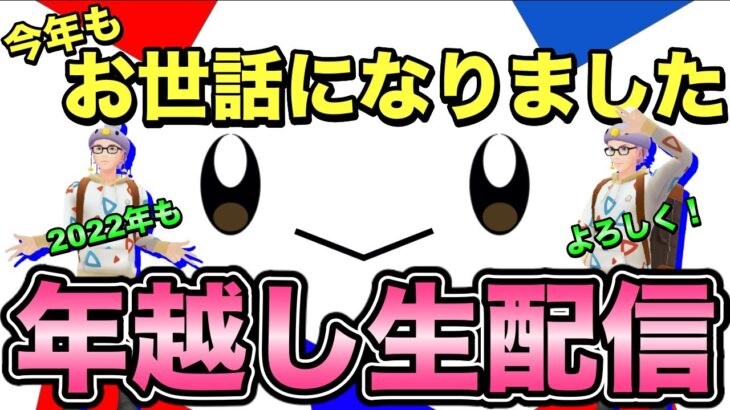 今年も
お世話になりました

2022年も

よろしく！

年越し生配信